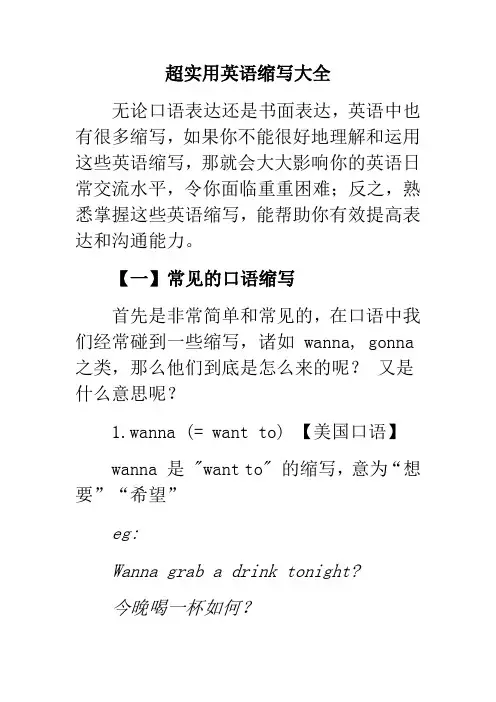 超实用英语缩写大全

无论口语表达还是书面表达，英语中也有很多缩写，如果你不能很好地理解和运用这些英语缩写，那就会大大影响你的英语日常交流水平，令你面临重重困难；反之，熟悉掌握这些英语缩写，能帮助你有效提高表达和沟通能力。

【一】常见的口语缩写

首先是非常简单和常见的，在口语中我们经常碰到一些缩写，诸如 wanna, gonna 之类，那么他们到底是怎么来的呢？ 又是什么意思呢？

1.wanna (= want to) 【美国口语】

wanna 是 "want to" 的缩写，意为“想要”“希望”

eg:

Wanna grab a drink tonight?

今晚喝一杯如何？